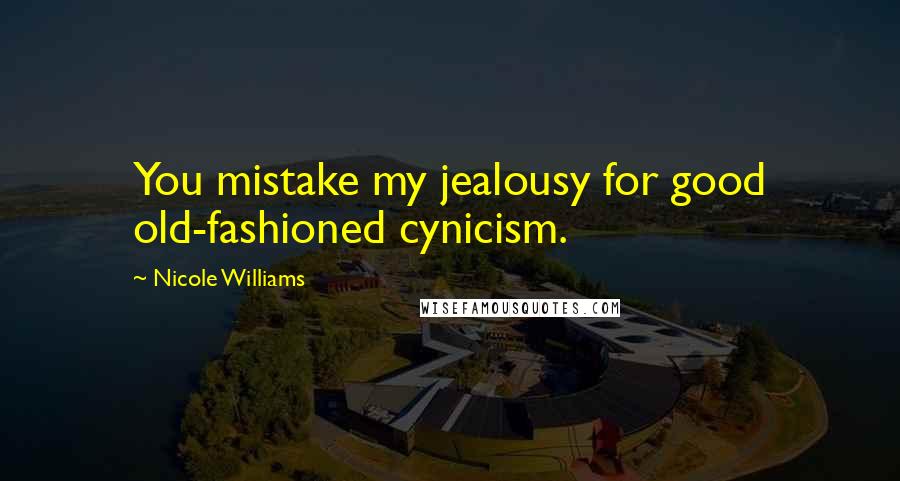 You mistake my jealousy for good old-fashioned cynicism.

~ Nicole Williams

WISEFAMOUSQUOTES.COM